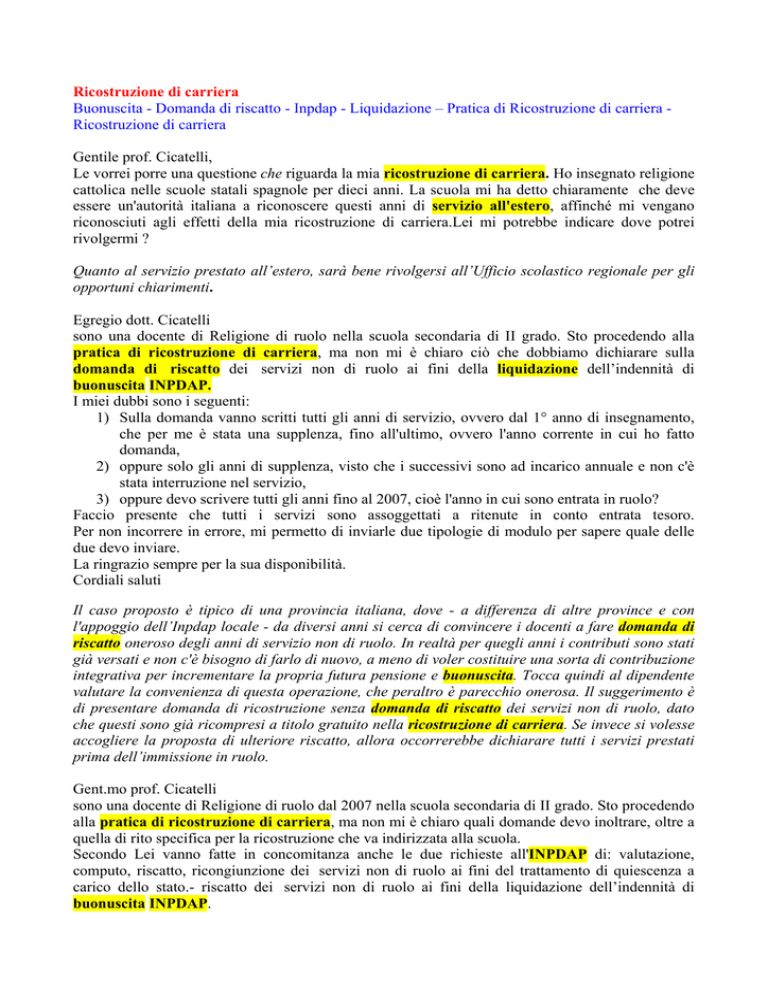 Ricostruzione di carriera
Buonuscita - Domanda di riscatto - Inpdap - Liquidazione – Pratica di Ricostruzione di carriera - Ricostruzione di carriera

Gentile prof. Cicatelli,
Le vorrei porre una questione che riguarda la mia ricostruzione di carriera. Ho insegnato religione cattolica nelle scuole statali spagnole per dieci anni. La scuola mi ha detto chiaramente che deve essere un'autorità italiana a riconoscere questi anni di servizio all'estero, affinché mi vengano riconosciuti agli effetti della mia ricostruzione di carriera.Lei mi potrebbe indicare dove potrei rivolgermi ?

Quanto al servizio prestato all'estero, sarà bene rivolgersi all'Ufficio scolastico regionale per gli opportuni chiarimenti.

Egregio dott. Cicatelli
sono una docente di Religione di ruolo nella scuola secondaria di II grado. Sto procedendo alla pratica di ricostruzione di carriera, ma non mi è chiaro ciò che dobbiamo dichiarare sulla domanda di riscatto dei servizi non di ruolo ai fini della liquidazione dell'indennità di buonuscita INPDAP.
I miei dubbi sono i seguenti:
1) Sulla domanda vanno scritti tutti gli anni di servizio, ovvero dal 1° anno di insegnamento, che per me è stata una supplenza, fino all'ultimo, ovvero l'anno corrente in cui ho fatto domanda,
2) oppure solo gli anni di supplenza, visto che i successivi sono ad incarico annuale e non c'è stata interruzione nel servizio,
3) oppure devo scrivere tutti gli anni fino al 2007, cioè l'anno in cui sono entrata in ruolo?
Faccio presente che tutti i servizi sono assoggettati a ritenute in conto entrata tesoro. Per non incorrere in errore, mi permetto di inviarle due tipologie di modulo per sapere quale delle due devo inviare.
La ringrazio sempre per la sua disponibilità.
Cordiali saluti

Il caso proposto è tipico di una provincia italiana, dove - a differenza di altre province e con l'appoggio dell'Inpdap locale - da diversi anni si cerca di convincere i docenti a fare domanda di riscatto oneroso degli anni di servizio non di ruolo. In realtà per quegli anni i contributi sono stati già versati e non c'è bisogno di farlo di nuovo, a meno di voler costituire una sorta di contribuzione integrativa per incrementare la propria futura pensione e buonuscita. Tocca quindi al dipendente valutare la convenienza di questa operazione, che peraltro è parecchio onerosa. Il suggerimento è di presentare domanda di ricostruzione senza domanda di riscatto dei servizi non di ruolo, dato che questi sono già ricompresi a titolo gratuito nella ricostruzione di carriera. Se invece si volesse accogliere la proposta di ulteriore riscatto, allora occorrerebbe dichiarare tutti i servizi prestati prima dell'immissione in ruolo.

Gent.mo prof. Cicatelli
sono una docente di Religione di ruolo dal 2007 nella scuola secondaria di II grado. Sto procedendo alla pratica di ricostruzione di carriera, ma non mi è chiaro quali domande devo inoltrare, oltre a quella di rito specifica per la ricostruzione che va indirizzata alla scuola.
Secondo Lei vanno fatte in concomitanza anche le due richieste all'INPDAP di: valutazione, computo, riscatto, ricongiunzione dei servizi non di ruolo ai fini del trattamento di quiescenza a carico dello stato.- riscatto dei servizi non di ruolo ai fini della liquidazione dell'indennità di buonuscita INPDAP.